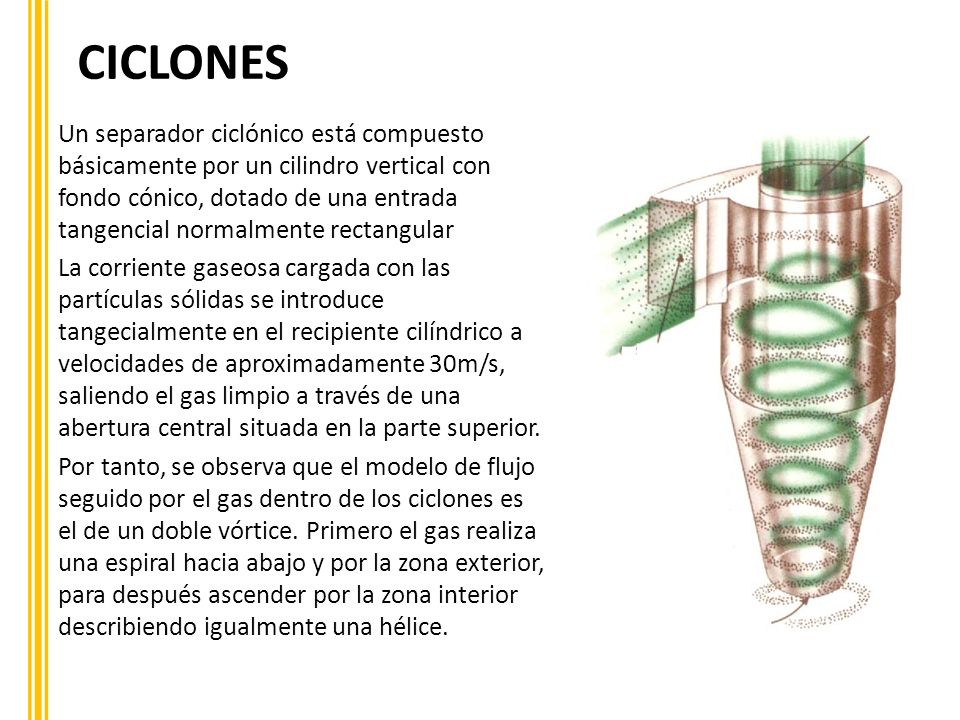 CICLONES

Un separador ciclónico está compuesto básicamente por un cilindro vertical con fondo cónico, dotado de una entrada tangencial normalmente rectangular

La corriente gaseosa cargada con las partículas sólidas se introduce tangecialmente en el recipiente cilíndrico a velocidades de aproximadamente 30m/s, saliendo el gas limpio a través de una abertura central situada en la parte superior.

Por tanto, se observa que el modelo de flujo seguido por el gas dentro de los ciclones es el de un doble vórtice. Primero el gas realiza una espiral hacia abajo y por la zona exterior, para después ascender por la zona interior describiendo igualmente una hélice.